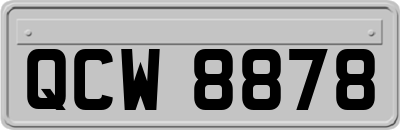 QCW 8878